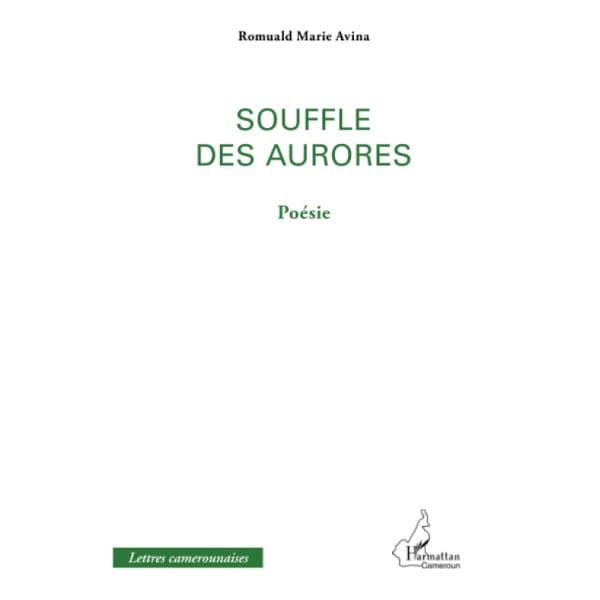 Romuald Marie Avina

SOUFFLE
DES AURORES

Poésie

Lettres camerounaises

L'Harmattan
Cameroun